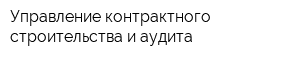 Управление контрактного строительства и аудита